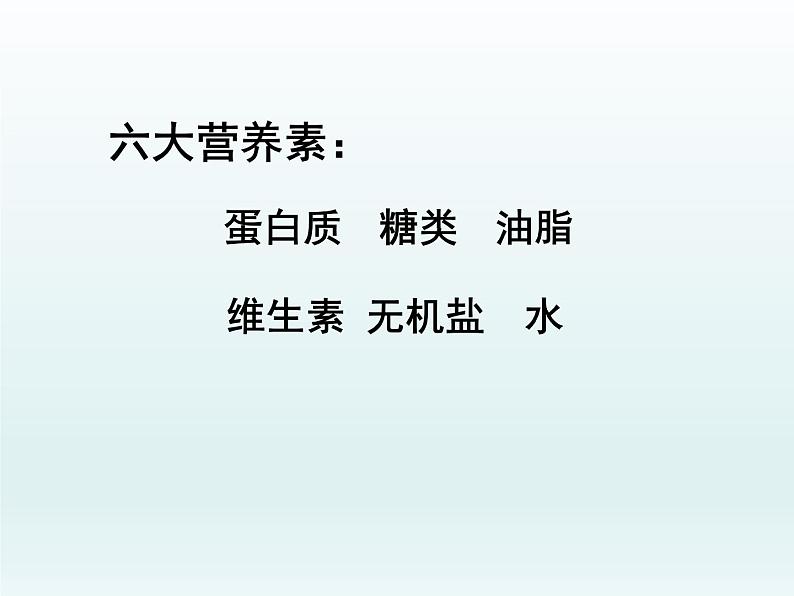 六大营养素：

蛋白质　糖类　油脂

维生素　无机盐　水